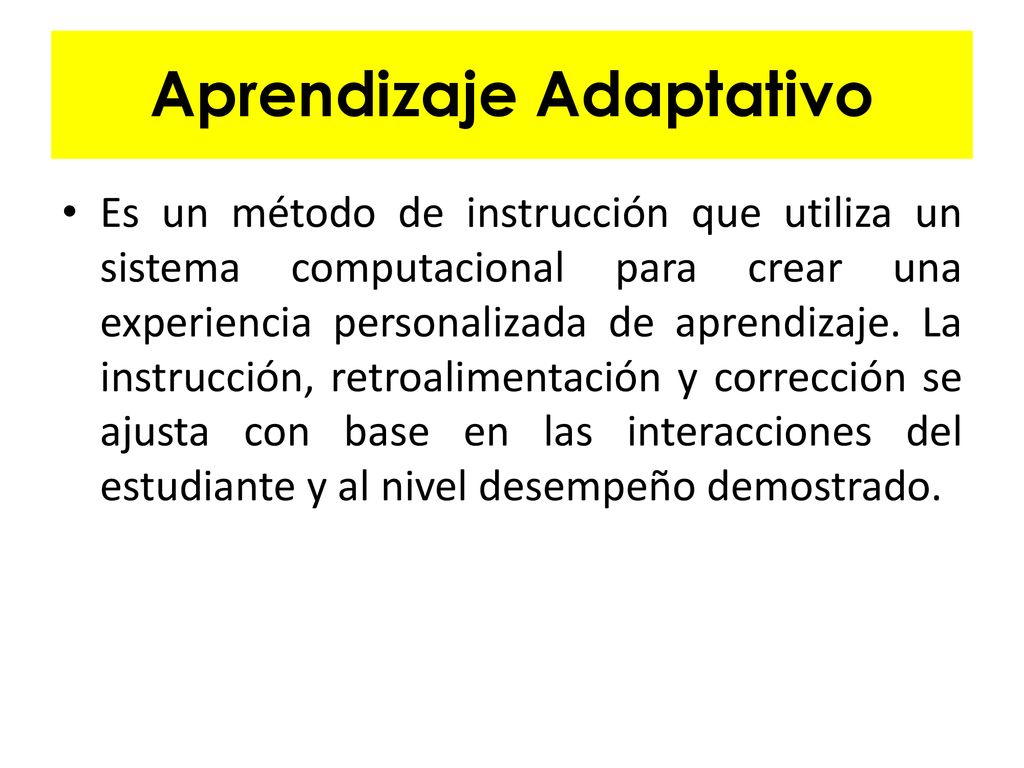 Aprendizaje Adaptativo

• Es un método de instrucción que utiliza un sistema computacional para crear una experiencia personalizada de aprendizaje. La instrucción, retroalimentación y corrección se ajusta con base en las interacciones del estudiante y al nivel desempeño demostrado.